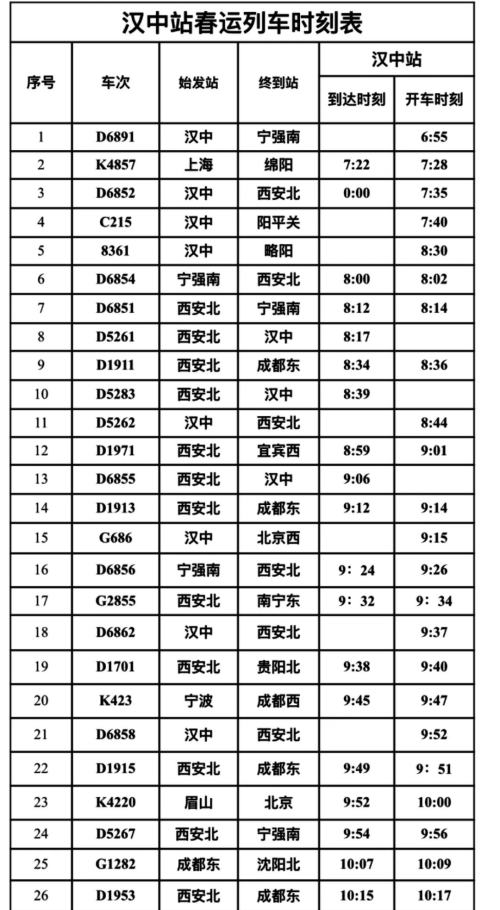 汉中站春运列车时刻表

| 序号 | 车次 | 始发站 | 终到站 | 汉中站 到达时刻 | 汉中站 开车时刻 |
|---|---|---|---|---|---|
| 1 | D6891 | 汉中 | 宁强南 | | 6:55 |
| 2 | K4857 | 上海 | 绵阳 | 7:22 | 7:28 |
| 3 | D6852 | 汉中 | 西安北 | 0:00 | 7:35 |
| 4 | C215 | 汉中 | 阳平关 | | 7:40 |
| 5 | 8361 | 汉中 | 略阳 | | 8:30 |
| 6 | D6854 | 宁强南 | 西安北 | 8:00 | 8:02 |
| 7 | D6851 | 西安北 | 宁强南 | 8:12 | 8:14 |
| 8 | D5261 | 西安北 | 汉中 | 8:17 | |
| 9 | D1911 | 西安北 | 成都东 | 8:34 | 8:36 |
| 10 | D5283 | 西安北 | 汉中 | 8:39 | |
| 11 | D5262 | 汉中 | 西安北 | | 8:44 |
| 12 | D1971 | 西安北 | 宜宾西 | 8:59 | 9:01 |
| 13 | D6855 | 西安北 | 汉中 | 9:06 | |
| 14 | D1913 | 西安北 | 成都东 | 9:12 | 9:14 |
| 15 | G686 | 汉中 | 北京西 | | 9:15 |
| 16 | D6856 | 宁强南 | 西安北 | 9：24 | 9:26 |
| 17 | G2855 | 西安北 | 南宁东 | 9：32 | 9：34 |
| 18 | D6862 | 汉中 | 西安北 | | 9:37 |
| 19 | D1701 | 西安北 | 贵阳北 | 9:38 | 9:40 |
| 20 | K423 | 宁波 | 成都西 | 9:45 | 9:47 |
| 21 | D6858 | 汉中 | 西安北 | | 9:52 |
| 22 | D1915 | 西安北 | 成都东 | 9:49 | 9：51 |
| 23 | K4220 | 眉山 | 北京 | 9:52 | 10:00 |
| 24 | D5267 | 西安北 | 宁强南 | 9:54 | 9:56 |
| 25 | G1282 | 成都东 | 沈阳北 | 10:07 | 10:09 |
| 26 | D1953 | 西安北 | 成都东 | 10:15 | 10:17 |